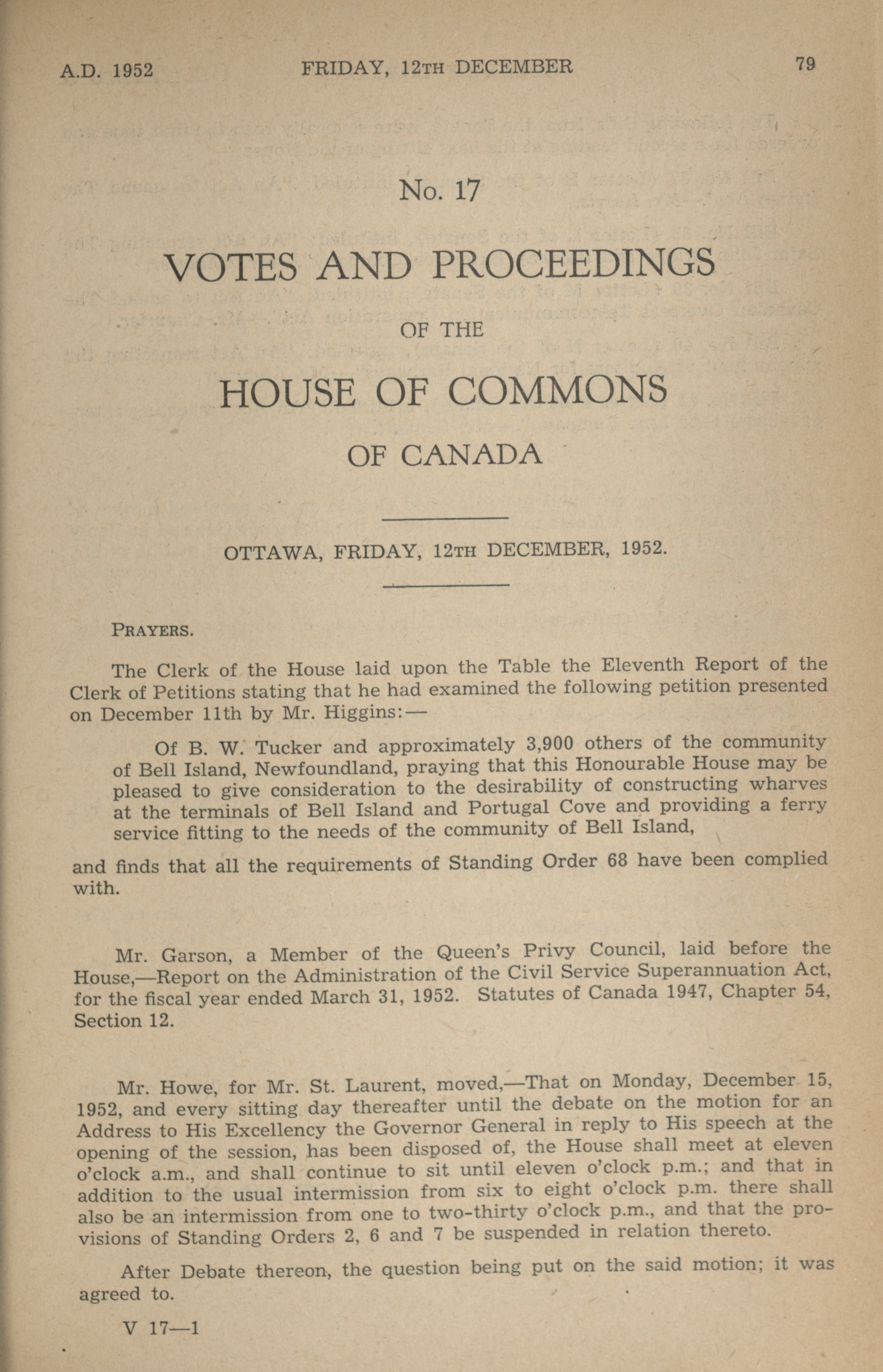 A.D. 1952 FRIDAY, 12TH DECEMBER 79

No. 17

VOTES AND PROCEEDINGS

OF THE

HOUSE OF COMMONS

OF CANADA

OTTAWA, FRIDAY, 12TH DECEMBER, 1952.

PRAYERS.

The Clerk of the House laid upon the Table the Eleventh Report of the Clerk of Petitions stating that he had examined the following petition presented on December 11th by Mr. Higgins:—

Of B. W. Tucker and approximately 3,900 others of the community of Bell Island, Newfoundland, praying that this Honourable House may be pleased to give consideration to the desirability of constructing wharves at the terminals of Bell Island and Portugal Cove and providing a ferry service fitting to the needs of the community of Bell Island,

and finds that all the requirements of Standing Order 68 have been complied with.

Mr. Garson, a Member of the Queen's Privy Council, laid before the House,—Report on the Administration of the Civil Service Superannuation Act, for the fiscal year ended March 31, 1952. Statutes of Canada 1947, Chapter 54, Section 12.

Mr. Howe, for Mr. St. Laurent, moved,—That on Monday, December 15, 1952, and every sitting day thereafter until the debate on the motion for an Address to His Excellency the Governor General in reply to His speech at the opening of the session, has been disposed of, the House shall meet at eleven o'clock a.m., and shall continue to sit until eleven o'clock p.m.; and that in addition to the usual intermission from six to eight o'clock p.m. there shall also be an intermission from one to two-thirty o'clock p.m., and that the provisions of Standing Orders 2, 6 and 7 be suspended in relation thereto.

After Debate thereon, the question being put on the said motion; it was agreed to.

V 17—1